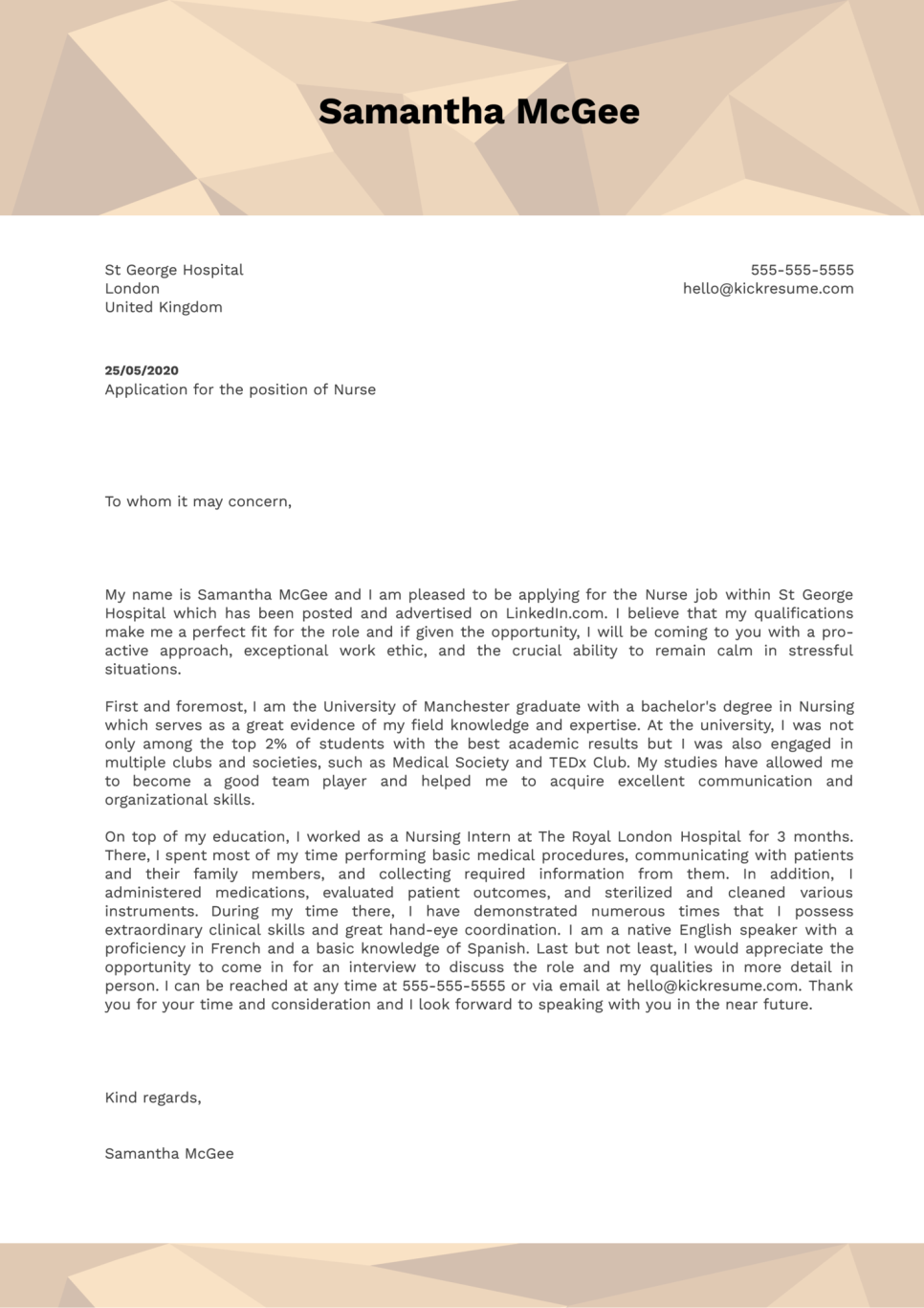 Samantha McGee

St George Hospital
London
United Kingdom

555-555-5555
hello@kickresume.com

25/05/2020
Application for the position of Nurse

To whom it may concern,

My name is Samantha McGee and I am pleased to be applying for the Nurse job within St George Hospital which has been posted and advertised on LinkedIn.com. I believe that my qualifications make me a perfect fit for the role and if given the opportunity, I will be coming to you with a pro-active approach, exceptional work ethic, and the crucial ability to remain calm in stressful situations.

First and foremost, I am the University of Manchester graduate with a bachelor's degree in Nursing which serves as a great evidence of my field knowledge and expertise. At the university, I was not only among the top 2% of students with the best academic results but I was also engaged in multiple clubs and societies, such as Medical Society and TEDx Club. My studies have allowed me to become a good team player and helped me to acquire excellent communication and organizational skills.

On top of my education, I worked as a Nursing Intern at The Royal London Hospital for 3 months. There, I spent most of my time performing basic medical procedures, communicating with patients and their family members, and collecting required information from them. In addition, I administered medications, evaluated patient outcomes, and sterilized and cleaned various instruments. During my time there, I have demonstrated numerous times that I possess extraordinary clinical skills and great hand-eye coordination. I am a native English speaker with a proficiency in French and a basic knowledge of Spanish. Last but not least, I would appreciate the opportunity to come in for an interview to discuss the role and my qualities in more detail in person. I can be reached at any time at 555-555-5555 or via email at hello@kickresume.com. Thank you for your time and consideration and I look forward to speaking with you in the near future.

Kind regards,

Samantha McGee